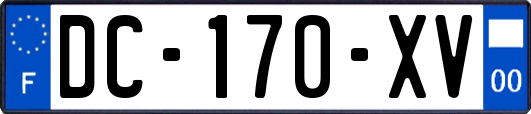 F
DC-170-XV
00